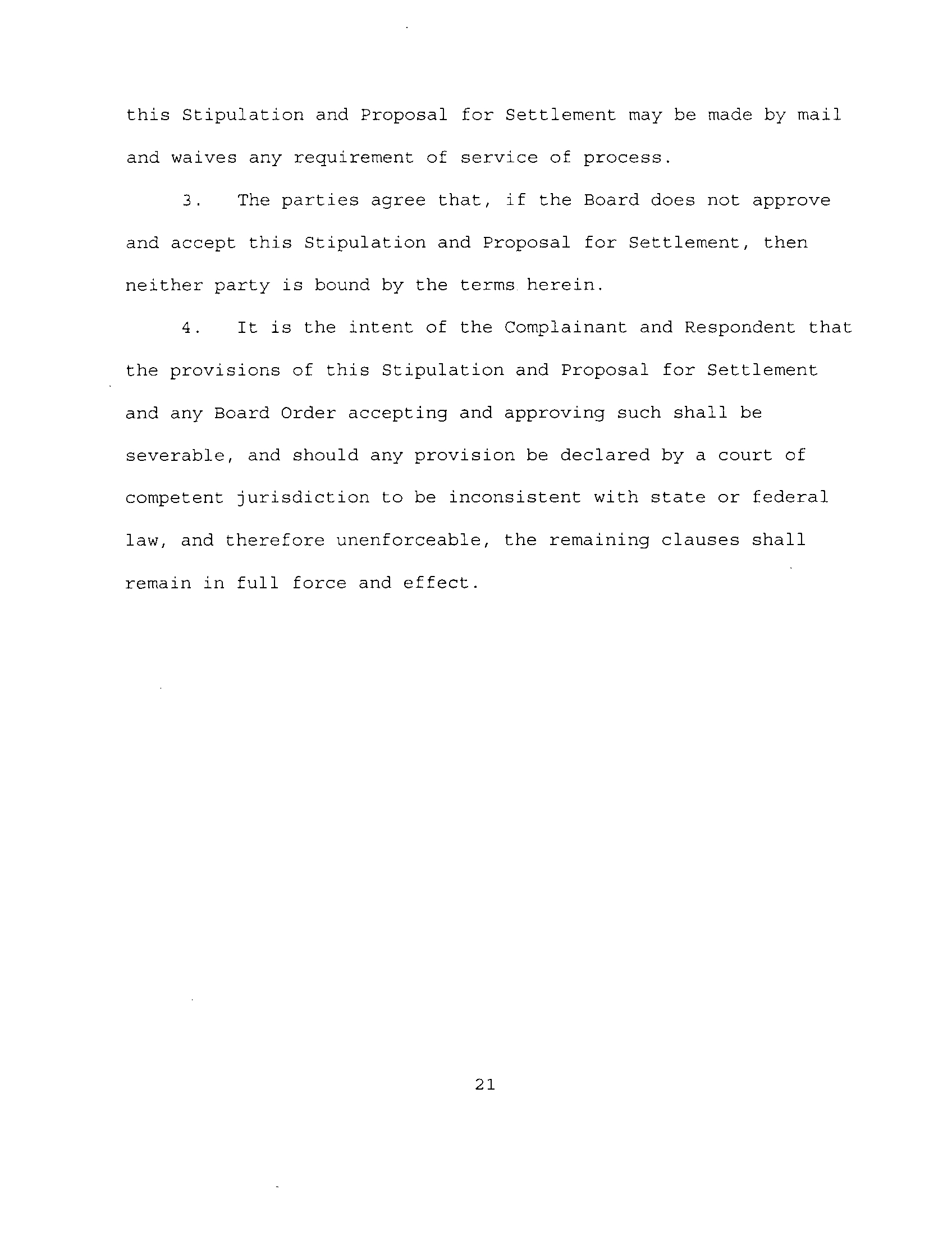 this Stipulation and Proposal for Settlement may be made by mail and waives any requirement of service of process.

3. The parties agree that, if the Board does not approve and accept this Stipulation and Proposal for Settlement, then neither party is bound by the terms herein.

4. It is the intent of the Complainant and Respondent that the provisions of this Stipulation and Proposal for Settlement and any Board Order accepting and approving such shall be severable, and should any provision be declared by a court of competent jurisdiction to be inconsistent with state or federal law, and therefore unenforceable, the remaining clauses shall remain in full force and effect.

21